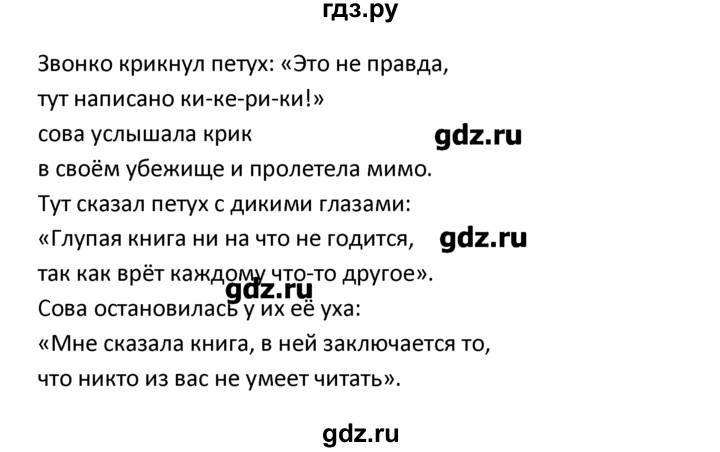 гдз.ру

Звонко крикнул петух: «Это не правда, тут написано ки-ке-ри-ки!» сова услышала крик

gdz.ru

в своём убежище и пролетела мимо. Тут сказал петух с дикими глазами: «Глупая книга ни на что не годится,

gdz.ru

так как врёт каждому что-то другое».

gdz.ru

Сова остановилась у их её уха: «Мне сказала книга, в ней заключается то, что никто из вас не умеет читать».

gdz.ru